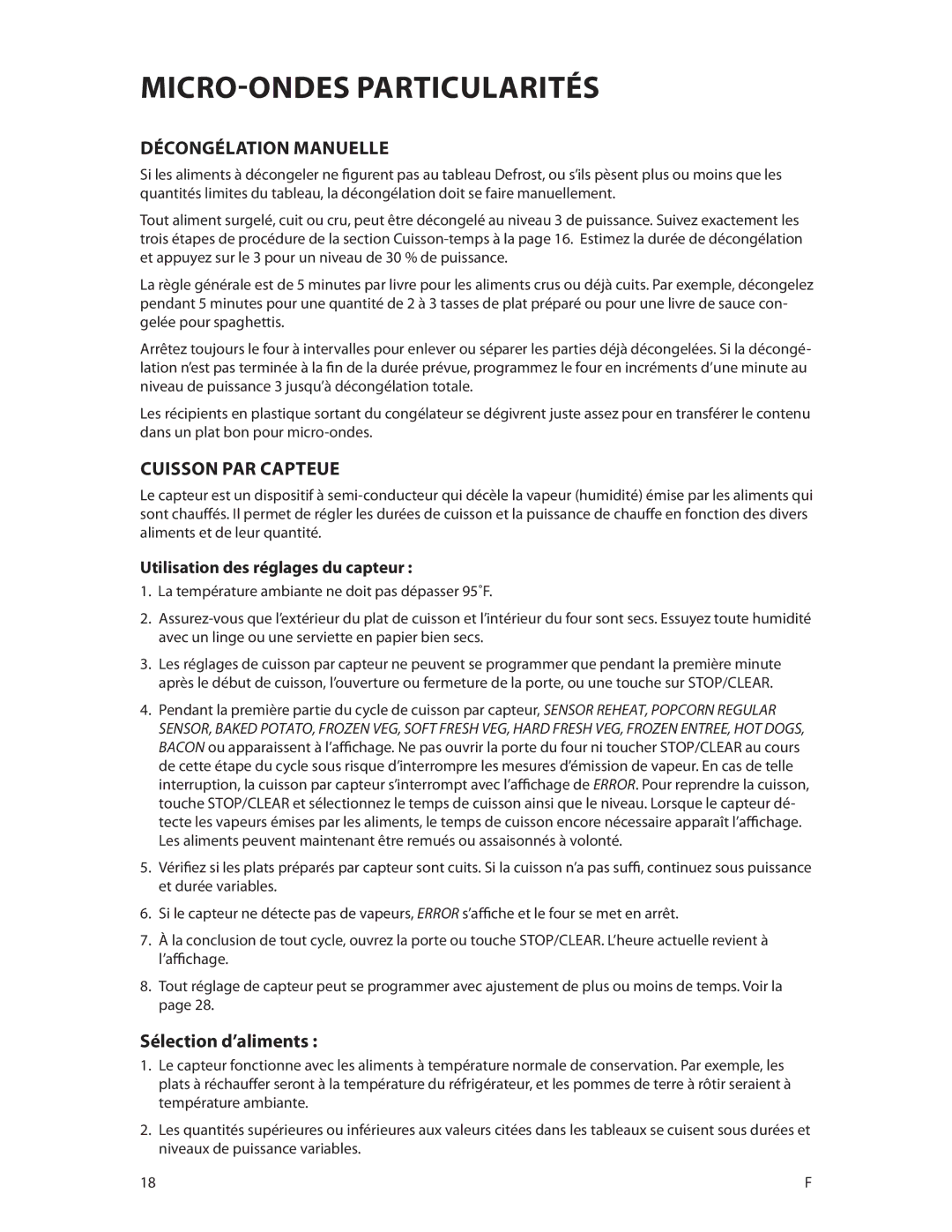 MICRO-ONDES PARTICULARITÉS

DÉCONGÉLATION MANUELLE

Si les aliments à décongeler ne figurent pas au tableau Defrost, ou s'ils pèsent plus ou moins que les quantités limites du tableau, la décongélation doit se faire manuellement.

Tout aliment surgelé, cuit ou cru, peut être décongelé au niveau 3 de puissance. Suivez exactement les trois étapes de procédure de la section Cuisson-temps à la page 16. Estimez la durée de décongélation et appuyez sur le 3 pour un niveau de 30 % de puissance.

La règle générale est de 5 minutes par livre pour les aliments crus ou déjà cuits. Par exemple, décongelez pendant 5 minutes pour une quantité de 2 à 3 tasses de plat préparé ou pour une livre de sauce congelée pour spaghettis.

Arrêtez toujours le four à intervalles pour enlever ou séparer les parties déjà décongelées. Si la décongélation n'est pas terminée à la fin de la durée prévue, programmez le four en incréments d'une minute au niveau de puissance 3 jusqu'à décongélation totale.

Les récipients en plastique sortant du congélateur se dégivrent juste assez pour en transférer le contenu dans un plat bon pour micro-ondes.

CUISSON PAR CAPTEUE

Le capteur est un dispositif à semi-conducteur qui décèle la vapeur (humidité) émise par les aliments qui sont chauffés. Il permet de régler les durées de cuisson et la puissance de chauffe en fonction des divers aliments et de leur quantité.

Utilisation des réglages du capteur :

1. La température ambiante ne doit pas dépasser 95˚F.

2. Assurez-vous que l'extérieur du plat de cuisson et l'intérieur du four sont secs. Essuyez toute humidité avec un linge ou une serviette en papier bien secs.

3. Les réglages de cuisson par capteur ne peuvent se programmer que pendant la première minute après le début de cuisson, l'ouverture ou fermeture de la porte, ou une touche sur STOP/CLEAR.

4. Pendant la première partie du cycle de cuisson par capteur, SENSOR REHEAT, POPCORN REGULAR SENSOR, BAKED POTATO, FROZEN VEG, SOFT FRESH VEG, HARD FRESH VEG, FROZEN ENTREE, HOT DOGS, BACON ou apparaissent à l'affichage. Ne pas ouvrir la porte du four ni toucher STOP/CLEAR au cours de cette étape du cycle sous risque d'interrompre les mesures d'émission de vapeur. En cas de telle interruption, la cuisson par capteur s'interrompt avec l'affichage de ERROR. Pour reprendre la cuisson, touche STOP/CLEAR et sélectionnez le temps de cuisson ainsi que le niveau. Lorsque le capteur détecte les vapeurs émises par les aliments, le temps de cuisson encore nécessaire apparaît l'affichage. Les aliments peuvent maintenant être remués ou assaisonnés à volonté.

5. Vérifiez si les plats préparés par capteur sont cuits. Si la cuisson n'a pas suffi, continuez sous puissance et durée variables.

6. Si le capteur ne détecte pas de vapeurs, ERROR s'affiche et le four se met en arrêt.

7. À la conclusion de tout cycle, ouvrez la porte ou touche STOP/CLEAR. L'heure actuelle revient à l'affichage.

8. Tout réglage de capteur peut se programmer avec ajustement de plus ou moins de temps. Voir la page 28.

Sélection d'aliments :

1. Le capteur fonctionne avec les aliments à température normale de conservation. Par exemple, les plats à réchauffer seront à la température du réfrigérateur, et les pommes de terre à rôtir seraient à température ambiante.

2. Les quantités supérieures ou inférieures aux valeurs citées dans les tableaux se cuisent sous durées et niveaux de puissance variables.

18 F